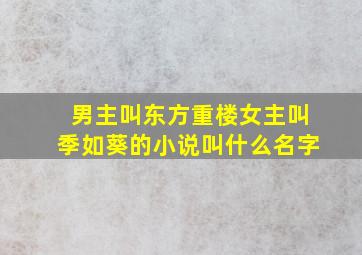 男主叫东方重楼女主叫季如葵的小说叫什么名字